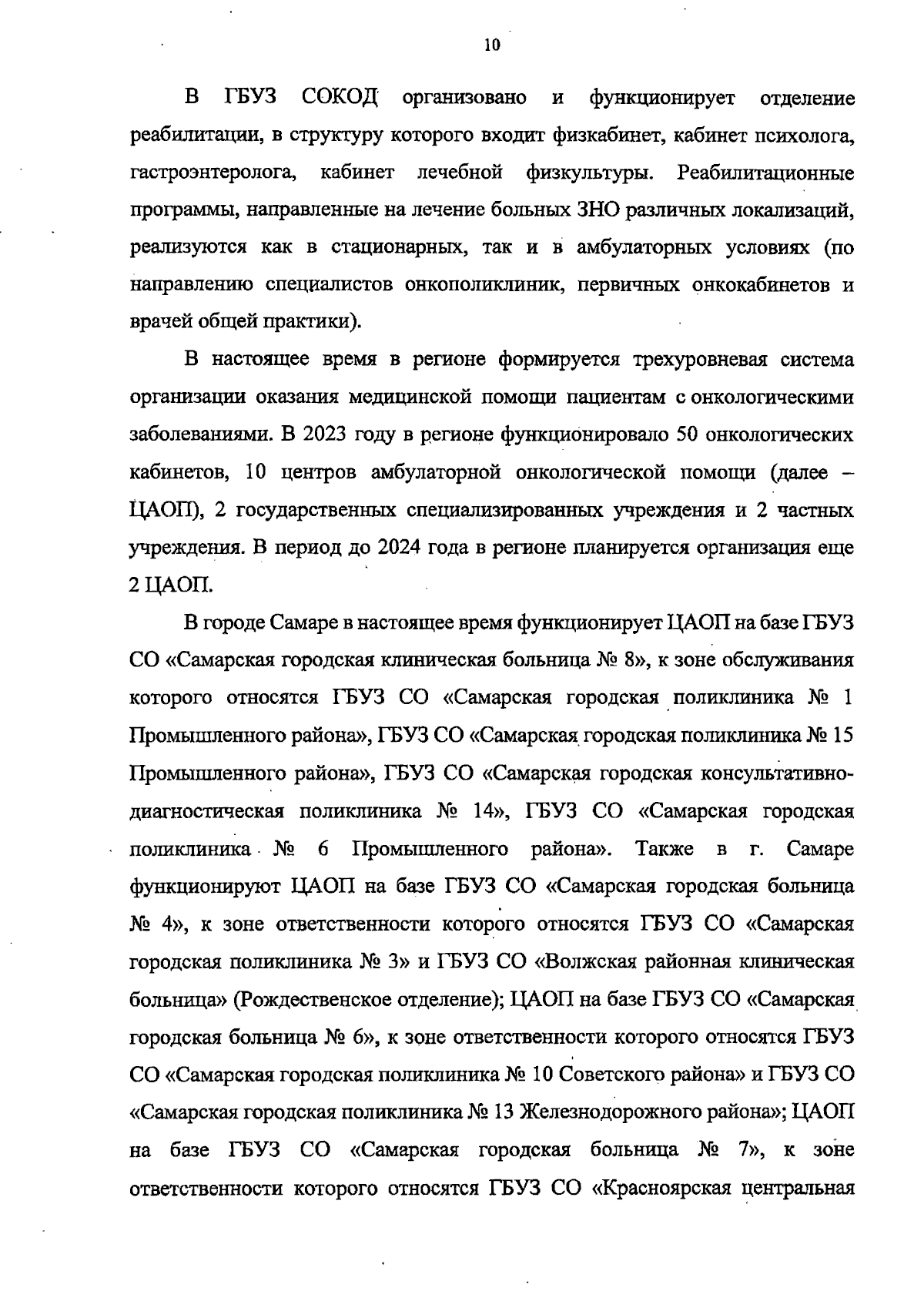 10

В ГБУЗ СОКОД организовано и функционирует отделение реабилитации, в структуру которого входит физкабинет, кабинет психолога, гастроэнтеролога, кабинет лечебной физкультуры. Реабилитационные программы, направленные на лечение больных ЗНО различных локализаций, реализуются как в стационарных, так и в амбулаторных условиях (по направлению специалистов онкополиклиник, первичных онкокабинетов и врачей общей практики).

В настоящее время в регионе формируется трехуровневая система организации оказания медицинской помощи пациентам с онкологическими заболеваниями. В 2023 году в регионе функционировало 50 онкологических кабинетов, 10 центров амбулаторной онкологической помощи (далее – ЦАОП), 2 государственных специализированных учреждения и 2 частных учреждения. В период до 2024 года в регионе планируется организация еще 2 ЦАОП.

В городе Самаре в настоящее время функционирует ЦАОП на базе ГБУЗ СО «Самарская городская клиническая больница № 8», к зоне обслуживания которого относятся ГБУЗ СО «Самарская городская поликлиника № 1 Промышленного района», ГБУЗ СО «Самарская городская поликлиника № 15 Промышленного района», ГБУЗ СО «Самарская городская консультативно-диагностическая поликлиника № 14», ГБУЗ СО «Самарская городская поликлиника № 6 Промышленного района». Также в г. Самаре функционируют ЦАОП на базе ГБУЗ СО «Самарская городская больница № 4», к зоне ответственности которого относятся ГБУЗ СО «Самарская городская поликлиника № 3» и ГБУЗ СО «Волжская районная клиническая больница» (Рождественское отделение); ЦАОП на базе ГБУЗ СО «Самарская городская больница № 6», к зоне ответственности которого относятся ГБУЗ СО «Самарская городская поликлиника № 10 Советского района» и ГБУЗ СО «Самарская городская поликлиника № 13 Железнодорожного района»; ЦАОП на базе ГБУЗ СО «Самарская городская больница № 7», к зоне ответственности которого относятся ГБУЗ СО «Красноярская центральная